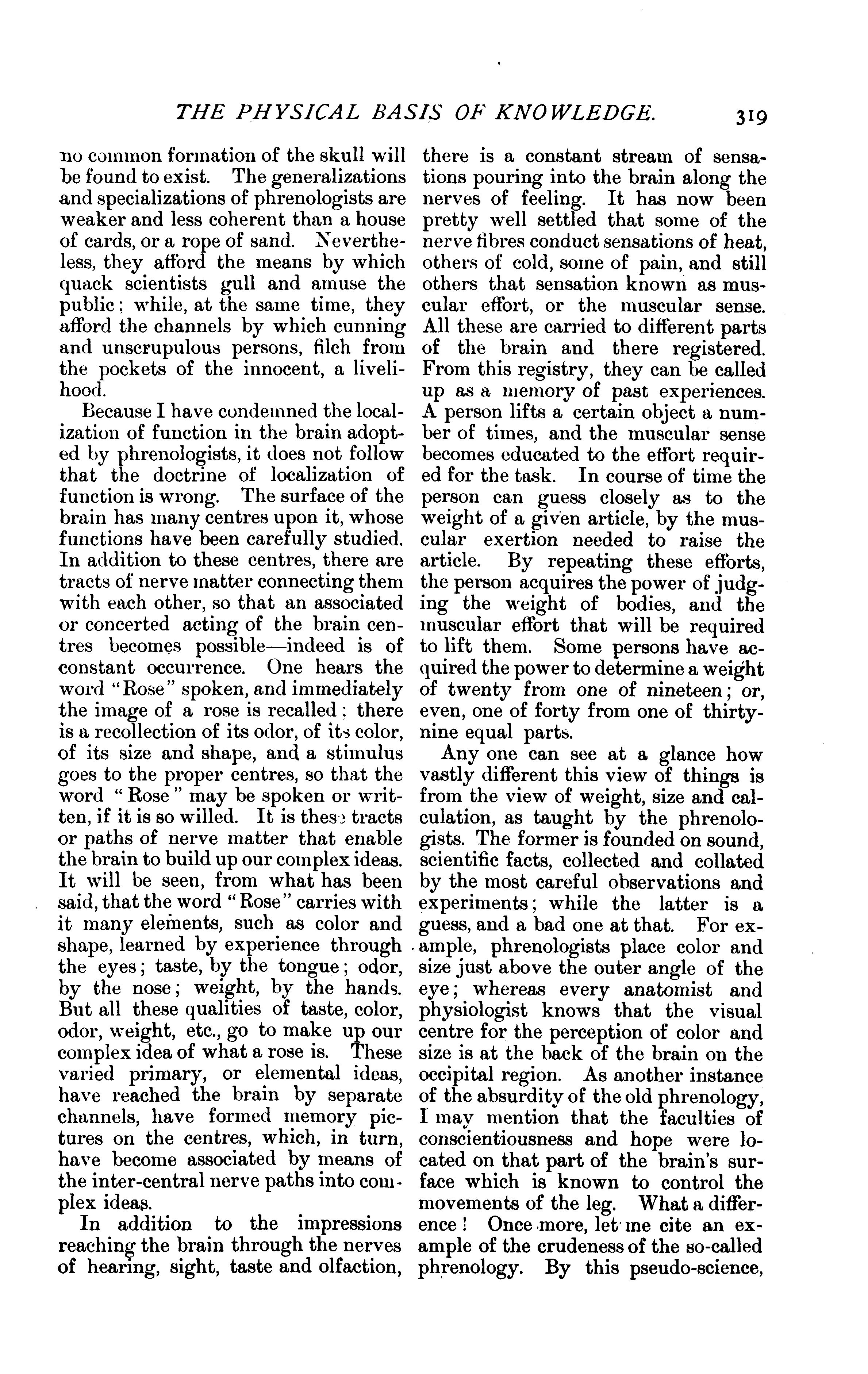 THE PHYSICAL BASIS OF KNOWLEDGE. 319

no common formation of the skull will be found to exist. The generalizations and specializations of phrenologists are weaker and less coherent than a house of cards, or a rope of sand. Nevertheless, they afford the means by which quack scientists gull and amuse the public; while, at the same time, they afford the channels by which cunning and unscrupulous persons, filch from the pockets of the innocent, a livelihood.

Because I have condemned the localization of function in the brain adopted by phrenologists, it does not follow that the doctrine of localization of function is wrong. The surface of the brain has many centres upon it, whose functions have been carefully studied. In addition to these centres, there are tracts of nerve matter connecting them with each other, so that an associated or concerted acting of the brain centres becomes possible—indeed is of constant occurrence. One hears the word "Rose" spoken, and immediately the image of a rose is recalled; there is a recollection of its odor, of its color, of its size and shape, and a stimulus goes to the proper centres, so that the word "Rose" may be spoken or written, if it is so willed. It is these tracts or paths of nerve matter that enable the brain to build up our complex ideas. It will be seen, from what has been said, that the word "Rose" carries with it many elements, such as color and shape, learned by experience through the eyes; taste, by the tongue; odor, by the nose; weight, by the hands. But all these qualities of taste, color, odor, weight, etc., go to make up our complex idea of what a rose is. These varied primary, or elemental ideas, have reached the brain by separate channels, have formed memory pictures on the centres, which, in turn, have become associated by means of the inter-central nerve paths into complex ideas.

In addition to the impressions reaching the brain through the nerves of hearing, sight, taste and olfaction, there is a constant stream of sensations pouring into the brain along the nerves of feeling. It has now been pretty well settled that some of the nerve fibres conduct sensations of heat, others of cold, some of pain, and still others that sensation known as muscular effort, or the muscular sense. All these are carried to different parts of the brain and there registered. From this registry, they can be called up as a memory of past experiences. A person lifts a certain object a number of times, and the muscular sense becomes educated to the effort required for the task. In course of time the person can guess closely as to the weight of a given article, by the muscular exertion needed to raise the article. By repeating these efforts, the person acquires the power of judging the weight of bodies, and the muscular effort that will be required to lift them. Some persons have acquired the power to determine a weight of twenty from one of nineteen; or, even, one of forty from one of thirty-nine equal parts.

Any one can see at a glance how vastly different this view of things is from the view of weight, size and calculation, as taught by the phrenologists. The former is founded on sound, scientific facts, collected and collated by the most careful observations and experiments; while the latter is a guess, and a bad one at that. For example, phrenologists place color and size just above the outer angle of the eye; whereas every anatomist and physiologist knows that the visual centre for the perception of color and size is at the back of the brain on the occipital region. As another instance of the absurdity of the old phrenology, I may mention that the faculties of conscientiousness and hope were located on that part of the brain's surface which is known to control the movements of the leg. What a difference! Once more, let me cite an example of the crudeness of the so-called phrenology. By this pseudo-science,